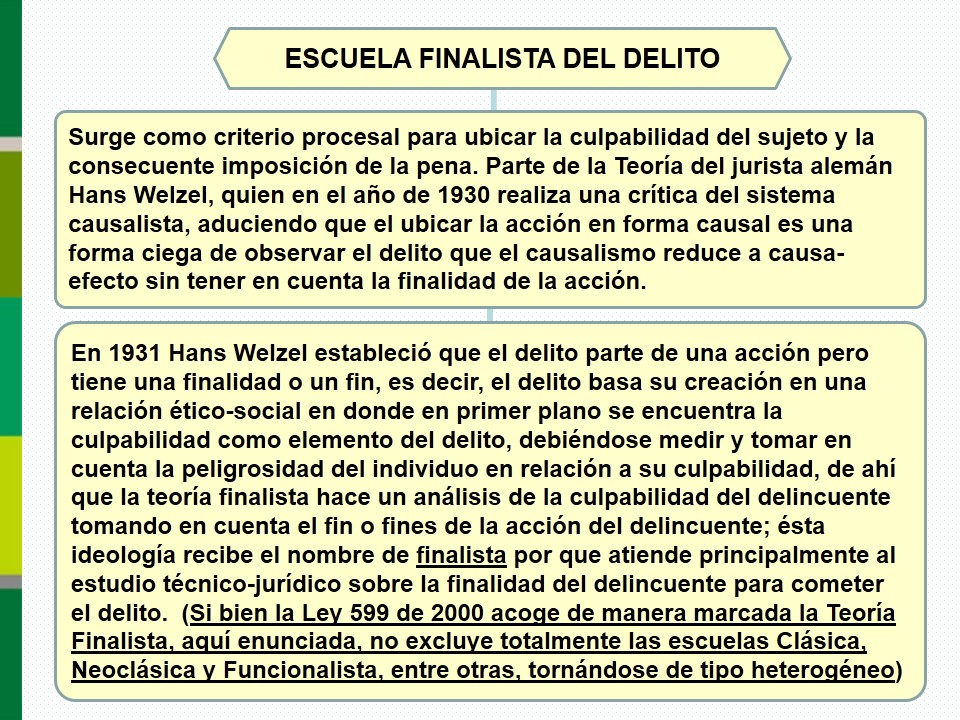 ESCUELA FINALISTA DEL DELITO

Surge como criterio procesal para ubicar la culpabilidad del sujeto y la consecuente imposición de la pena. Parte de la Teoría del jurista alemán Hans Welzel, quien en el año de 1930 realiza una crítica del sistema causalista, aduciendo que el ubicar la acción en forma causal es una forma ciega de observar el delito que el causalismo reduce a causa-efecto sin tener en cuenta la finalidad de la acción.

En 1931 Hans Welzel estableció que el delito parte de una acción pero tiene una finalidad o un fin, es decir, el delito basa su creación en una relación ético-social en donde en primer plano se encuentra la culpabilidad como elemento del delito, debiéndose medir y tomar en cuenta la peligrosidad del individuo en relación a su culpabilidad, de ahí que la teoría finalista hace un análisis de la culpabilidad del delincuente tomando en cuenta el fin o fines de la acción del delincuente; ésta ideología recibe el nombre de finalista por que atiende principalmente al estudio técnico-jurídico sobre la finalidad del delincuente para cometer el delito. (Si bien la Ley 599 de 2000 acoge de manera marcada la Teoría Finalista, aquí enunciada, no excluye totalmente las escuelas Clásica, Neoclásica y Funcionalista, entre otras, tornándose de tipo heterogéneo)